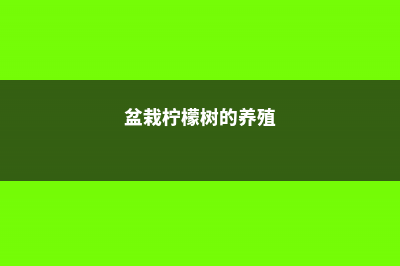 盆栽柠檬树的养殖